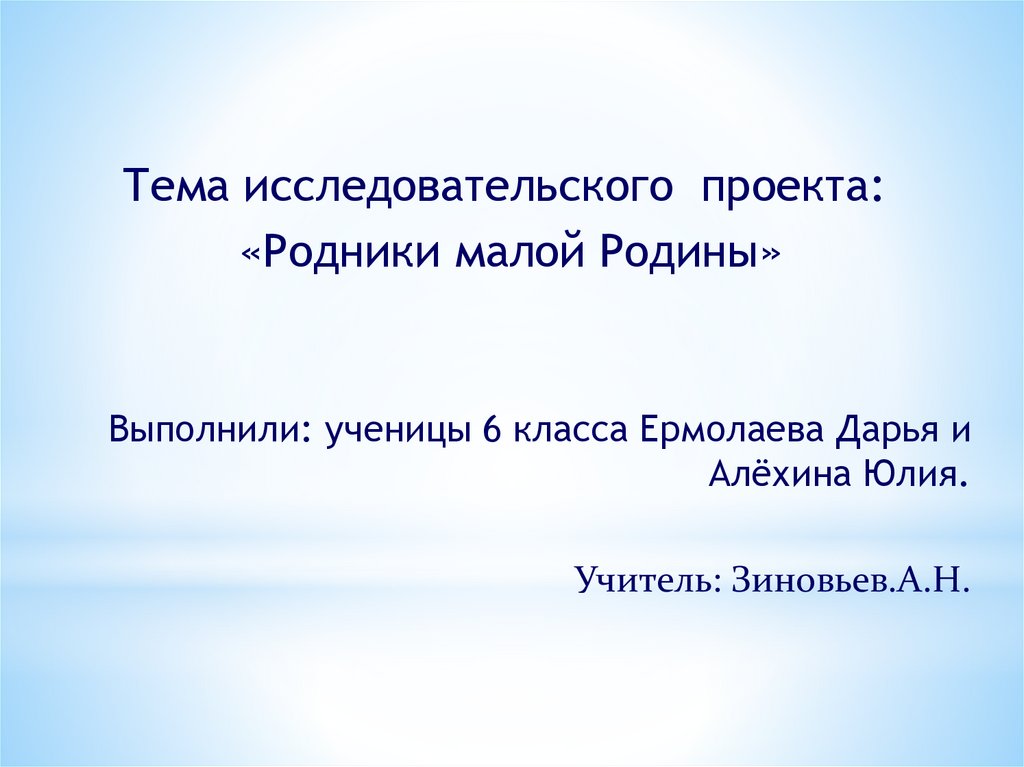 Тема исследовательского проекта:
«Родники малой Родины»

Выполнили: ученицы 6 класса Ермолаева Дарья и Алёхина Юлия.

Учитель: Зиновьев.А.Н.